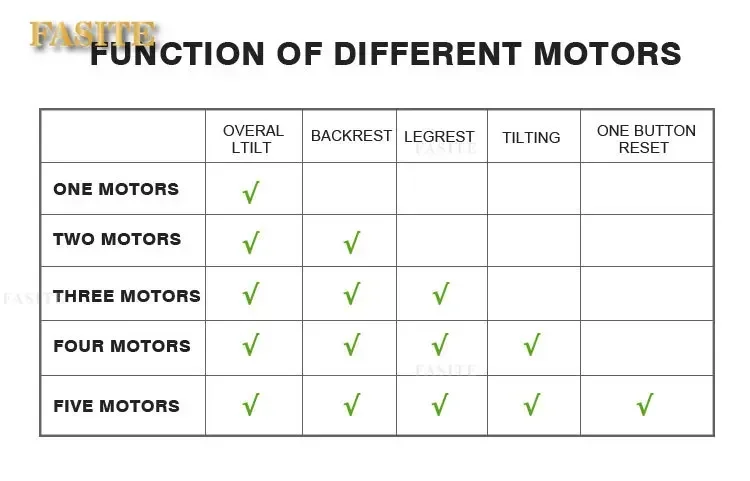 FASITE

FUNCTION OF DIFFERENT MOTORS

| | OVERAL LTILT | BACKREST | LEGREST | TILTING | ONE BUTTON RESET |
|---|---|---|---|---|---|
| ONE MOTORS | √ | | | | |
| TWO MOTORS | √ | √ | | | |
| THREE MOTORS | √ | √ | √ | | |
| FOUR MOTORS | √ | √ | √ | √ | |
| FIVE MOTORS | √ | √ | √ | √ | √ |

FASITE
FASITE
FASITE